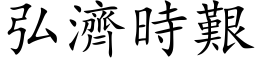 弘濟時艱